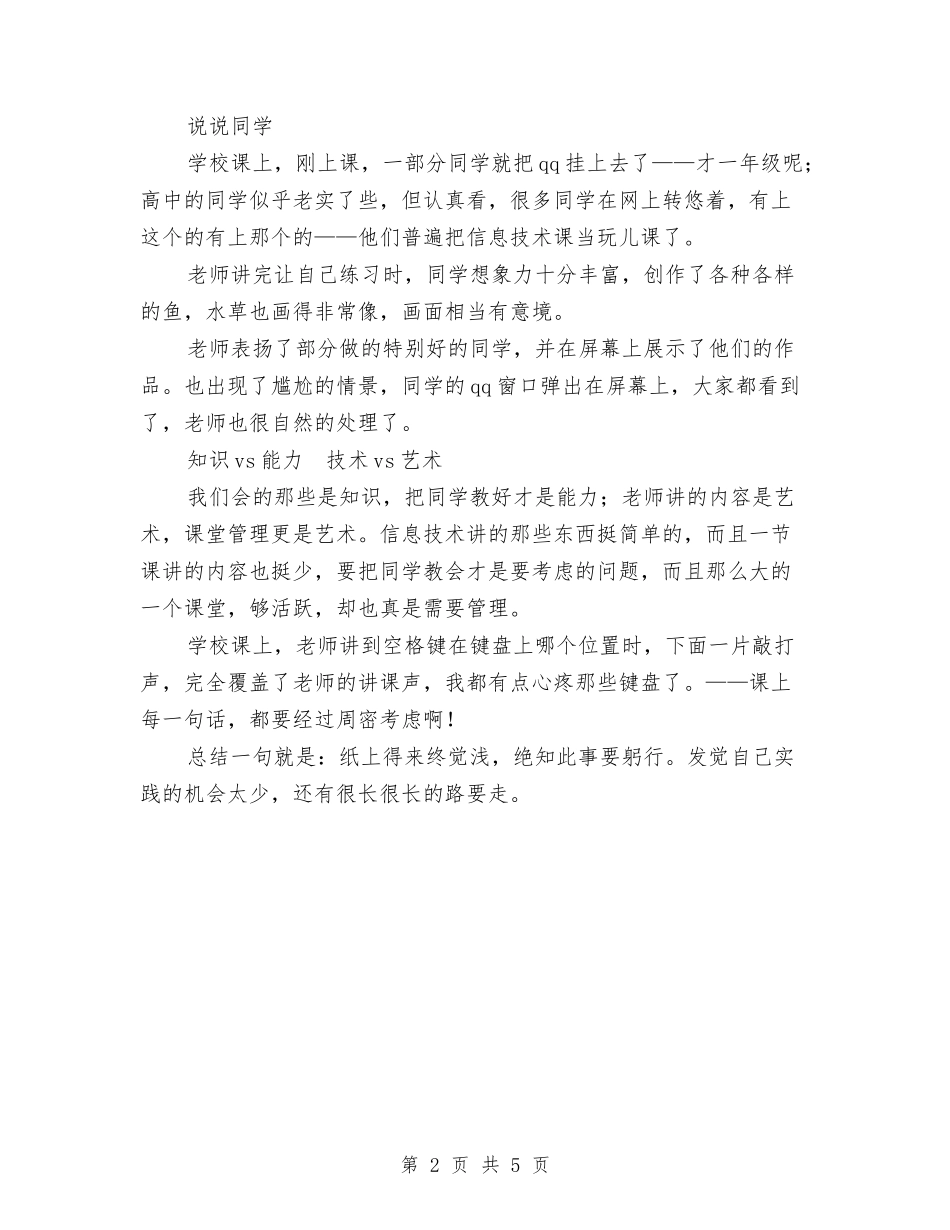 说说同学

学校课上，刚上课，一部分同学就把qq挂上去了——才一年级呢；高中的同学似乎老实了些，但认真看，很多同学在网上转悠着，有上这个的有上那个的——他们普遍把信息技术课当玩儿课了。

老师讲完让自己练习时，同学想象力十分丰富，创作了各种各样的鱼，水草也画得非常像，画面相当有意境。

老师表扬了部分做的特别好的同学，并在屏幕上展示了他们的作品。也出现了尴尬的情景，同学的qq窗口弹出在屏幕上，大家都看到了，老师也很自然的处理了。

知识vs能力　技术vs艺术

我们会的那些是知识，把同学教好才是能力；老师讲的内容是艺术，课堂管理更是艺术。信息技术讲的那些东西挺简单的，而且一节课讲的内容也挺少，要把同学教会才是要考虑的问题，而且那么大的一个课堂，够活跃，却也真是需要管理。

学校课上，老师讲到空格键在键盘上哪个位置时，下面一片敲打声，完全覆盖了老师的讲课声，我都有点心疼那些键盘了。——课上每一句话，都要经过周密考虑啊！

总结一句就是：纸上得来终觉浅，绝知此事要躬行。发觉自己实践的机会太少，还有很长很长的路要走。

第 2 页 共 5 页